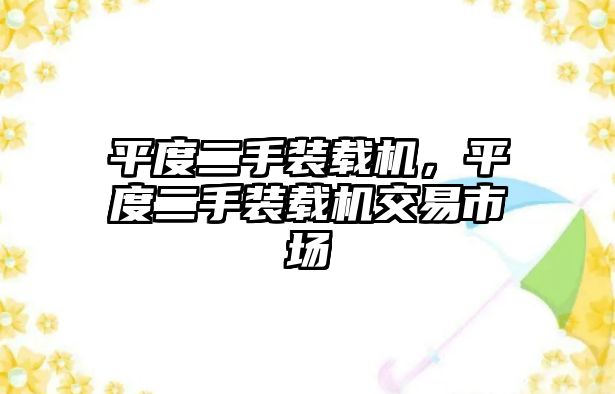 平度二手装载机，平度二手装载机交易市场